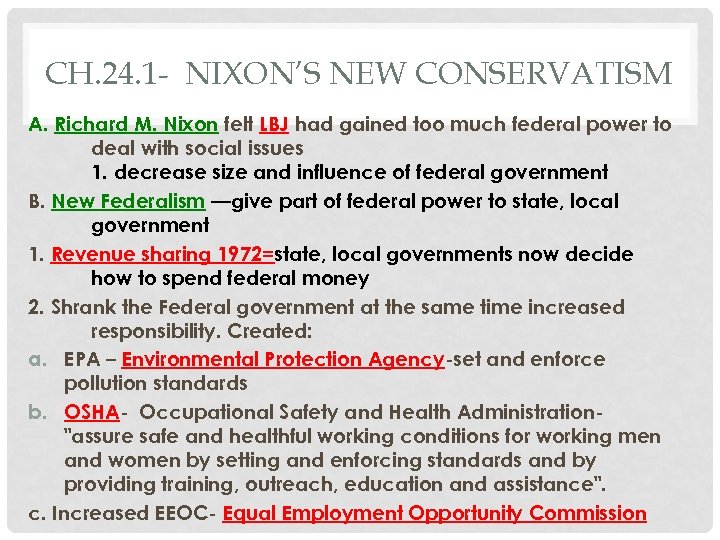 CH.24.1- NIXON'S NEW CONSERVATISM

A. Richard M. Nixon felt LBJ had gained too much federal power to deal with social issues
1. decrease size and influence of federal government

B. New Federalism —give part of federal power to state, local government

1. Revenue sharing 1972=state, local governments now decide how to spend federal money

2. Shrank the Federal government at the same time increased responsibility. Created:

a. EPA – Environmental Protection Agency-set and enforce pollution standards

b. OSHA- Occupational Safety and Health Administration- "assure safe and healthful working conditions for working men and women by setting and enforcing standards and by providing training, outreach, education and assistance".

c. Increased EEOC- Equal Employment Opportunity Commission